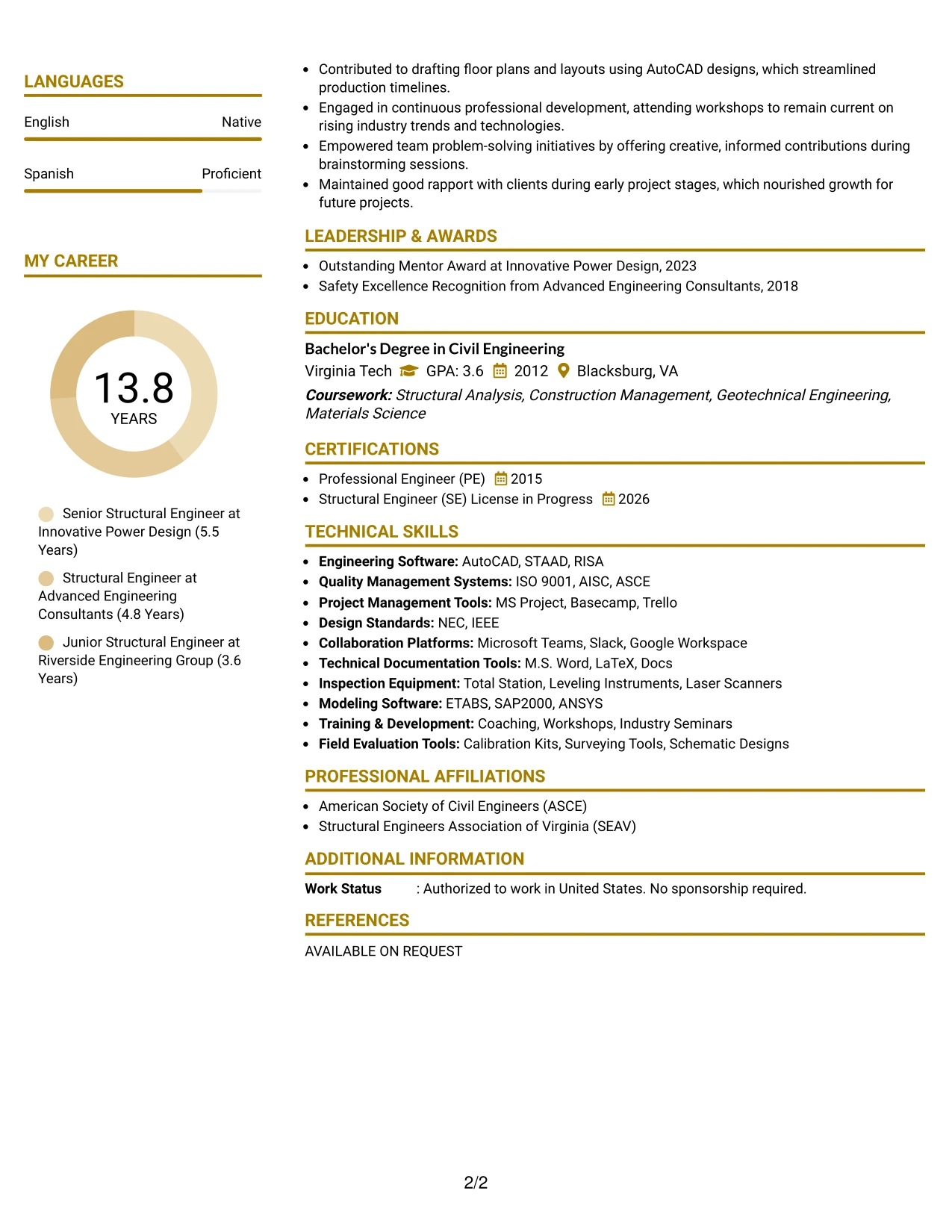 LANGUAGES

English Native

Spanish Proficient

MY CAREER

13.8
YEARS

Senior Structural Engineer at Innovative Power Design (5.5 Years)

Structural Engineer at Advanced Engineering Consultants (4.8 Years)

Junior Structural Engineer at Riverside Engineering Group (3.6 Years)

• Contributed to drafting floor plans and layouts using AutoCAD designs, which streamlined production timelines.
• Engaged in continuous professional development, attending workshops to remain current on rising industry trends and technologies.
• Empowered team problem-solving initiatives by offering creative, informed contributions during brainstorming sessions.
• Maintained good rapport with clients during early project stages, which nourished growth for future projects.

LEADERSHIP & AWARDS

• Outstanding Mentor Award at Innovative Power Design, 2023
• Safety Excellence Recognition from Advanced Engineering Consultants, 2018

EDUCATION

Bachelor's Degree in Civil Engineering
Virginia Tech GPA: 3.6 2012 Blacksburg, VA
Coursework: Structural Analysis, Construction Management, Geotechnical Engineering, Materials Science

CERTIFICATIONS

• Professional Engineer (PE) 2015
• Structural Engineer (SE) License in Progress 2026

TECHNICAL SKILLS

• Engineering Software: AutoCAD, STAAD, RISA
• Quality Management Systems: ISO 9001, AISC, ASCE
• Project Management Tools: MS Project, Basecamp, Trello
• Design Standards: NEC, IEEE
• Collaboration Platforms: Microsoft Teams, Slack, Google Workspace
• Technical Documentation Tools: M.S. Word, LaTeX, Docs
• Inspection Equipment: Total Station, Leveling Instruments, Laser Scanners
• Modeling Software: ETABS, SAP2000, ANSYS
• Training & Development: Coaching, Workshops, Industry Seminars
• Field Evaluation Tools: Calibration Kits, Surveying Tools, Schematic Designs

PROFESSIONAL AFFILIATIONS

• American Society of Civil Engineers (ASCE)
• Structural Engineers Association of Virginia (SEAV)

ADDITIONAL INFORMATION

Work Status : Authorized to work in United States. No sponsorship required.

REFERENCES

AVAILABLE ON REQUEST

2/2